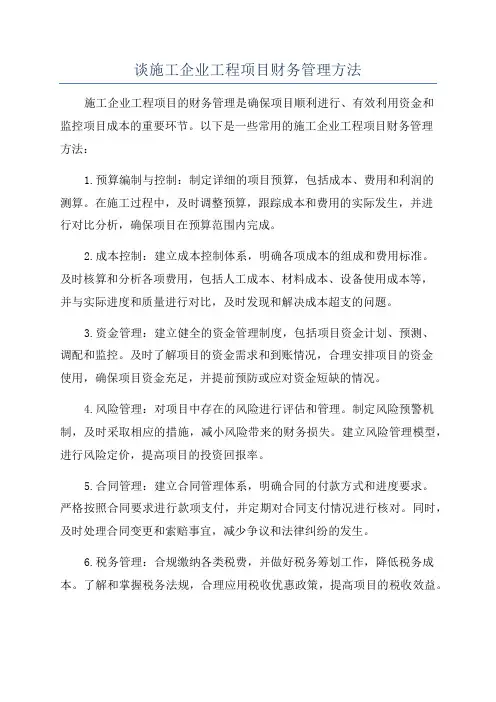 谈施工企业工程项目财务管理方法

施工企业工程项目的财务管理是确保项目顺利进行、有效利用资金和监控项目成本的重要环节。以下是一些常用的施工企业工程项目财务管理方法：

1.预算编制与控制：制定详细的项目预算，包括成本、费用和利润的测算。在施工过程中，及时调整预算，跟踪成本和费用的实际发生，并进行对比分析，确保项目在预算范围内完成。

2.成本控制：建立成本控制体系，明确各项成本的组成和费用标准。及时核算和分析各项费用，包括人工成本、材料成本、设备使用成本等，并与实际进度和质量进行对比，及时发现和解决成本超支的问题。

3.资金管理：建立健全的资金管理制度，包括项目资金计划、预测、调配和监控。及时了解项目的资金需求和到账情况，合理安排项目的资金使用，确保项目资金充足，并提前预防或应对资金短缺的情况。

4.风险管理：对项目中存在的风险进行评估和管理。制定风险预警机制，及时采取相应的措施，减小风险带来的财务损失。建立风险管理模型，进行风险定价，提高项目的投资回报率。

5.合同管理：建立合同管理体系，明确合同的付款方式和进度要求。严格按照合同要求进行款项支付，并定期对合同支付情况进行核对。同时，及时处理合同变更和索赔事宜，减少争议和法律纠纷的发生。

6.税务管理：合规缴纳各类税费，并做好税务筹划工作，降低税务成本。了解和掌握税务法规，合理应用税收优惠政策，提高项目的税收效益。